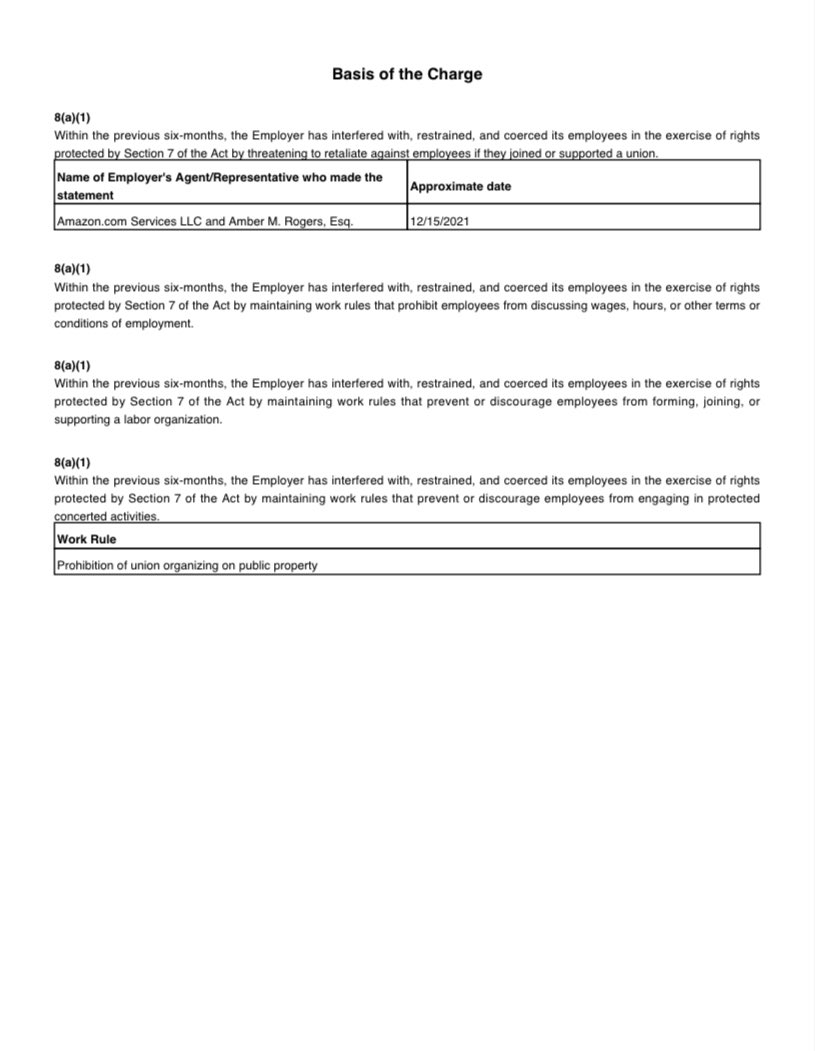 Basis of the Charge

8(a)(1)
Within the previous six-months, the Employer has interfered with, restrained, and coerced its employees in the exercise of rights protected by Section 7 of the Act by threatening to retaliate against employees if they joined or supported a union.

| Name of Employer's Agent/Representative who made the statement | Approximate date |
|---|---|
| Amazon.com Services LLC and Amber M. Rogers, Esq. | 12/15/2021 |

8(a)(1)
Within the previous six-months, the Employer has interfered with, restrained, and coerced its employees in the exercise of rights protected by Section 7 of the Act by maintaining work rules that prohibit employees from discussing wages, hours, or other terms or conditions of employment.

8(a)(1)
Within the previous six-months, the Employer has interfered with, restrained, and coerced its employees in the exercise of rights protected by Section 7 of the Act by maintaining work rules that prevent or discourage employees from forming, joining, or supporting a labor organization.

8(a)(1)
Within the previous six-months, the Employer has interfered with, restrained, and coerced its employees in the exercise of rights protected by Section 7 of the Act by maintaining work rules that prevent or discourage employees from engaging in protected concerted activities.

| Work Rule |
|---|
| Prohibition of union organizing on public property |